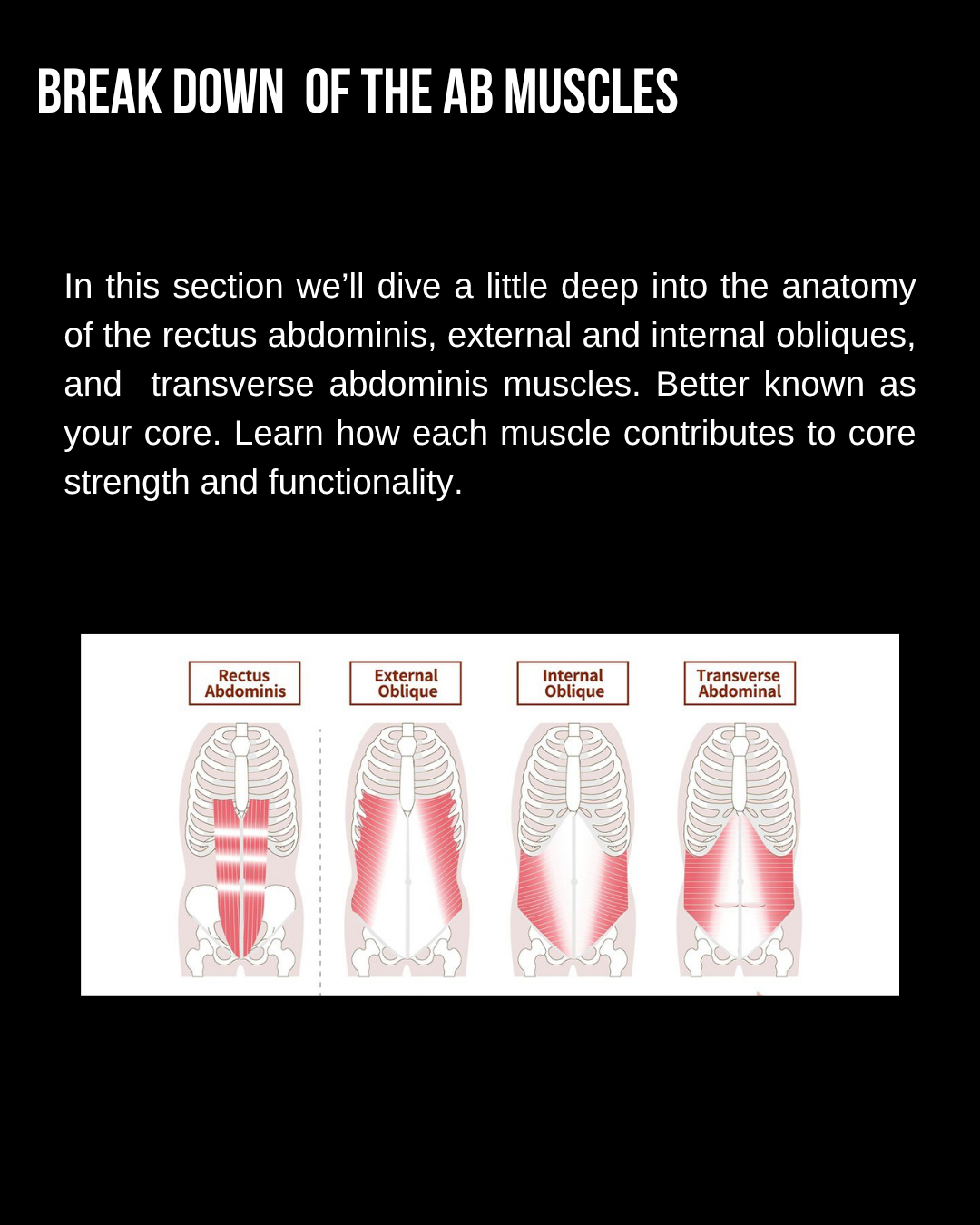 BREAK DOWN OF THE AB MUSCLES

In this section we'll dive a little deep into the anatomy of the rectus abdominis, external and internal obliques, and transverse abdominis muscles. Better known as your core. Learn how each muscle contributes to core strength and functionality.

Rectus Abdominis

External Oblique

Internal Oblique

Transverse Abdominal